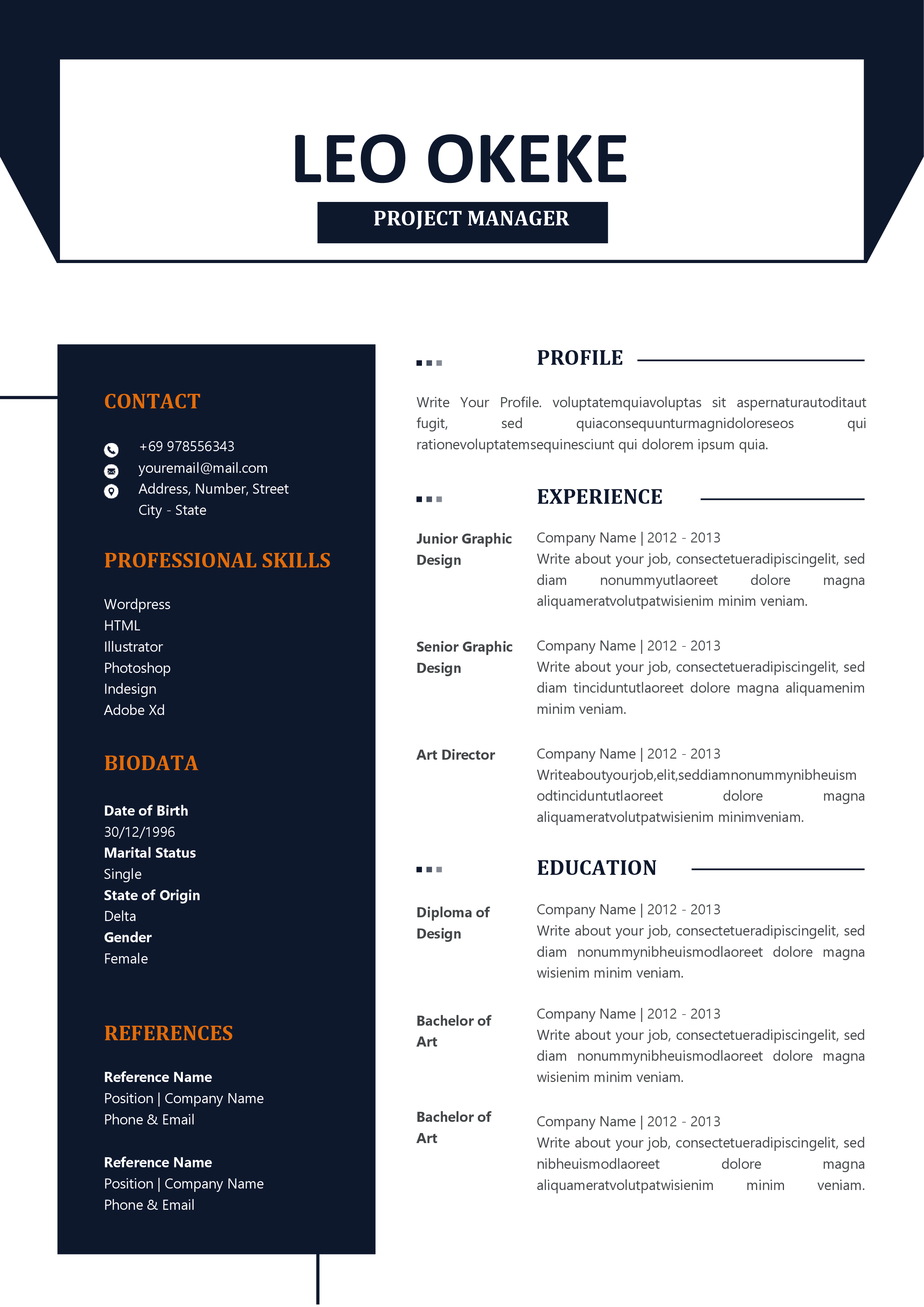 LEO OKEKE

PROJECT MANAGER

CONTACT

+69 978556343
youremail@mail.com
Address, Number, Street
City - State

PROFESSIONAL SKILLS

Wordpress
HTML
Illustrator
Photoshop
Indesign
Adobe Xd

BIODATA

Date of Birth
30/12/1996
Marital Status
Single
State of Origin
Delta
Gender
Female

REFERENCES

Reference Name
Position | Company Name
Phone & Email

Reference Name
Position | Company Name
Phone & Email

PROFILE

Write Your Profile. voluptatemquiavoluptas sit aspernaturautoditaut fugit, sed quiaconsequunturmagnidoloreseos qui rationevoluptatemsequinesciunt qui dolorem ipsum quia.

EXPERIENCE

Junior Graphic Design

Company Name | 2012 - 2013
Write about your job, consectetueradipiscingelit, sed diam nonummyutlaoreet dolore magna aliquameratvolutpatwisienim minim veniam.

Senior Graphic Design

Company Name | 2012 - 2013
Write about your job, consectetueradipiscingelit, sed diam tinciduntutlaoreet dolore magna aliquamenim minim veniam.

Art Director

Company Name | 2012 - 2013
Writeaboutyourjob,elit,seddiamnonummynibheuism odtinciduntutlaoreet dolore magna aliquameratvolutpatwisienim minimveniam.

EDUCATION

Diploma of Design

Company Name | 2012 - 2013
Write about your job, consectetueradipiscingelit, sed diam nonummynibheuismodlaoreet dolore magna wisienim minim veniam.

Bachelor of Art

Company Name | 2012 - 2013
Write about your job, consectetueradipiscingelit, sed diam nonummynibheuismodlaoreet dolore magna wisienim minim veniam.

Bachelor of Art

Company Name | 2012 - 2013
Write about your job, consectetueradipiscingelit, sed nibheuismodlaoreet dolore magna aliquameratvolutpatwisienim minim veniam.